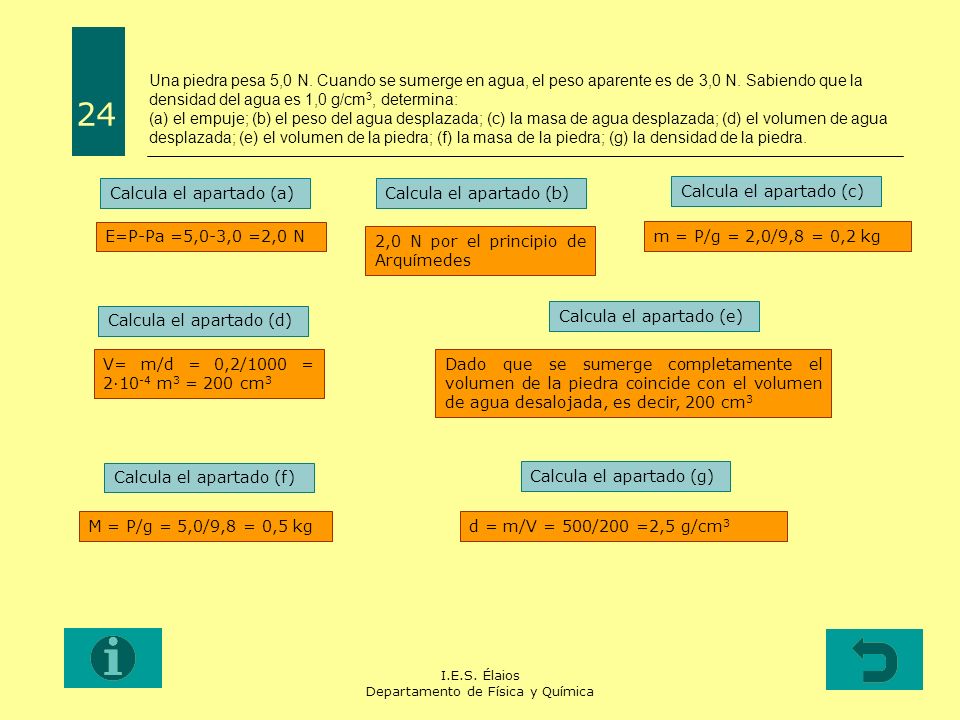 24

Una piedra pesa 5,0 N. Cuando se sumerge en agua, el peso aparente es de 3,0 N. Sabiendo que la densidad del agua es 1,0 g/cm$^3$, determina:
(a) el empuje; (b) el peso del agua desplazada; (c) la masa de agua desplazada; (d) el volumen de agua desplazada; (e) el volumen de la piedra; (f) la masa de la piedra; (g) la densidad de la piedra.

Calcula el apartado (a)

E=P-Pa =5,0-3,0 =2,0 N

Calcula el apartado (b)

2,0 N por el principio de Arquímedes

Calcula el apartado (c)

m = P/g = 2,0/9,8 = 0,2 kg

Calcula el apartado (d)

V= m/d = 0,2/1000 = $2 \cdot 10^{-4}$ m$^3$ = 200 cm$^3$

Calcula el apartado (e)

Dado que se sumerge completamente el volumen de la piedra coincide con el volumen de agua desalojada, es decir, 200 cm$^3$

Calcula el apartado (f)

M = P/g = 5,0/9,8 = 0,5 kg

Calcula el apartado (g)

d = m/V = 500/200 =2,5 g/cm$^3$

I.E.S. Élaios
Departamento de Física y Química